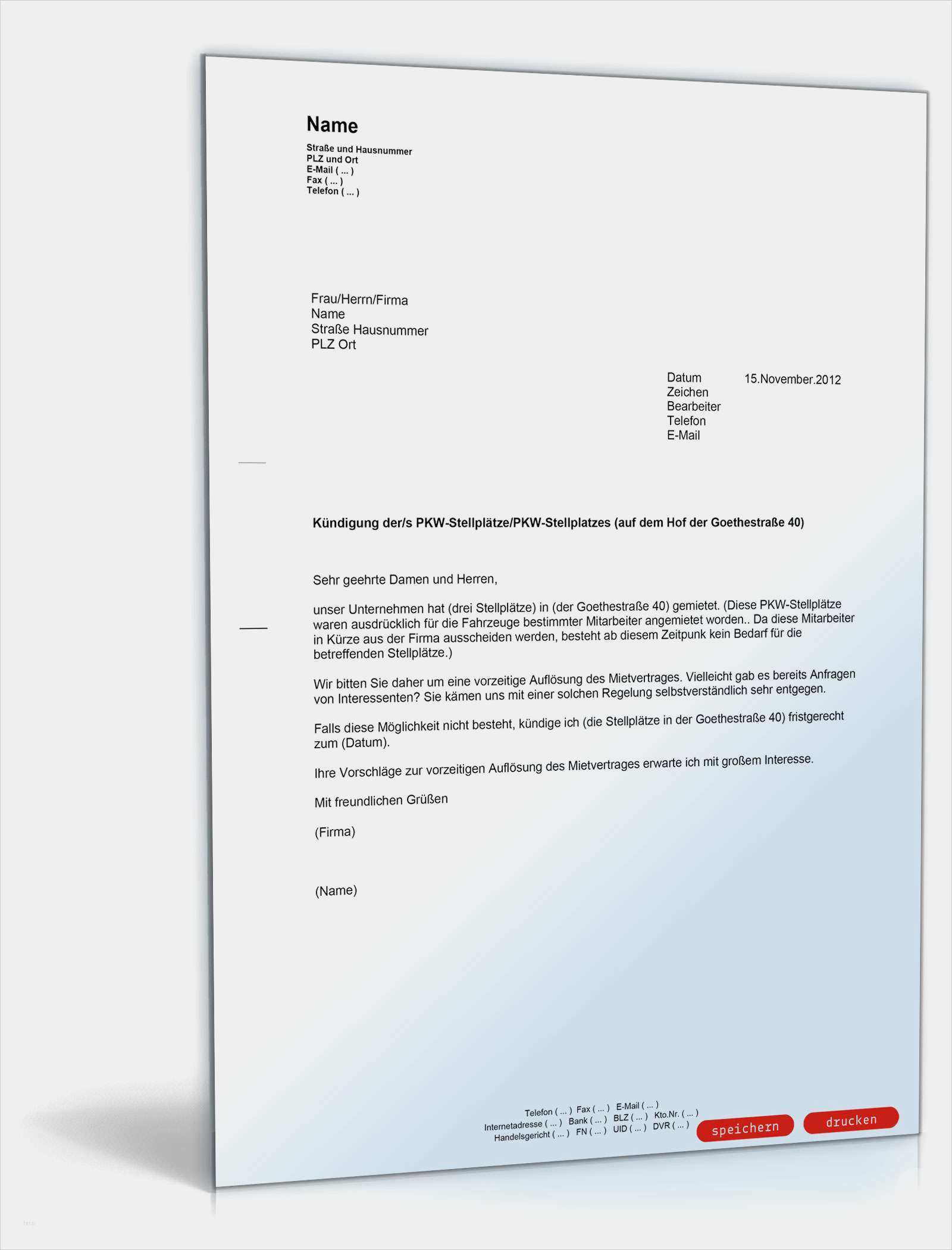 Name

Straße und Hausnummer
PLZ und Ort
E-Mail ( ... )
Fax ( ... )
Telefon ( ... )

Frau/Herrn/Firma
Name
Straße Hausnummer
PLZ Ort

Datum 15.November.2012
Zeichen
Bearbeiter
Telefon
E-Mail

Kündigung der/s PKW-Stellplätze/PKW-Stellplatzes (auf dem Hof der Goethestraße 40)

Sehr geehrte Damen und Herren,

unser Unternehmen hat (drei Stellplätze) in (der Goethestraße 40) gemietet. (Diese PKW-Stellplätze waren ausdrücklich für die Fahrzeuge bestimmter Mitarbeiter angemietet worden.. Da diese Mitarbeiter in Kürze aus der Firma ausscheiden werden, besteht ab diesem Zeitpunk kein Bedarf für die betreffenden Stellplätze.)

Wir bitten Sie daher um eine vorzeitige Auflösung des Mietvertrages. Vielleicht gab es bereits Anfragen von Interessenten? Sie kämen uns mit einer solchen Regelung selbstverständlich sehr entgegen.

Falls diese Möglichkeit nicht besteht, kündige ich (die Stellplätze in der Goethestraße 40) fristgerecht zum (Datum).

Ihre Vorschläge zur vorzeitigen Auflösung des Mietvertrages erwarte ich mit großem Interesse.

Mit freundlichen Grüßen

(Firma)

(Name)

Telefon ( ... ) Fax ( ... ) E-Mail ( ... )
Internetadresse ( ... ) Bank ( ... ) BLZ ( ... ) Kto.Nr. ( ... )
Handelsgericht ( ... ) FN ( ... ) UID ( ... ) DVR ( ... )

speichern drucken